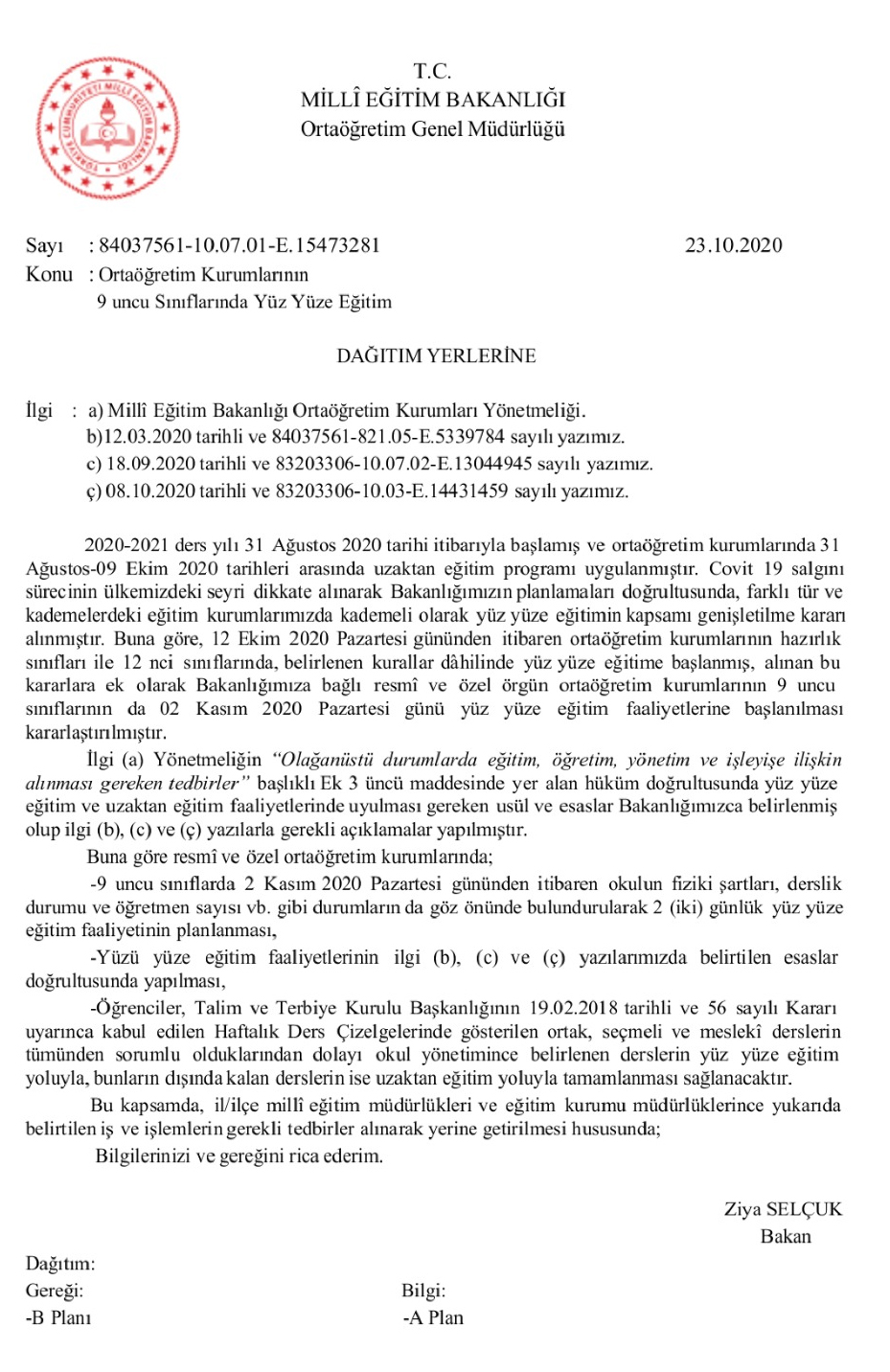 T.C.
MİLLÎ EĞİTİM BAKANLIĞI
Ortaöğretim Genel Müdürlüğü

Sayı : 84037561-10.07.01-E.15473281
23.10.2020
Konu : Ortaöğretim Kurumlarının
9 uncu Sınıflarında Yüz Yüze Eğitim

DAĞITIM YERLERİNE

İlgi : a) Millî Eğitim Bakanlığı Ortaöğretim Kurumları Yönetmeliği.
b)12.03.2020 tarihli ve 84037561-821.05-E.5339784 sayılı yazımız.
c) 18.09.2020 tarihli ve 83203306-10.07.02-E.13044945 sayılı yazımız.
ç) 08.10.2020 tarihli ve 83203306-10.03-E.14431459 sayılı yazımız.

2020-2021 ders yılı 31 Ağustos 2020 tarihi itibarıyla başlamış ve ortaöğretim kurumlarında 31 Ağustos-09 Ekim 2020 tarihleri arasında uzaktan eğitim programı uygulanmıştır. Covit 19 salgını sürecinin ülkemizdeki seyri dikkate alınarak Bakanlığımızın planlamaları doğrultusunda, farklı tür ve kademelerdeki eğitim kurumlarımızda kademeli olarak yüz yüze eğitimin kapsamı genişletilme kararı alınmıştır. Buna göre, 12 Ekim 2020 Pazartesi gününden itibaren ortaöğretim kurumlarının hazırlık sınıfları ile 12 nci sınıflarında, belirlenen kurallar dâhilinde yüz yüze eğitime başlanmış, alınan bu kararlara ek olarak Bakanlığımıza bağlı resmî ve özel örgün ortaöğretim kurumlarının 9 uncu sınıflarının da 02 Kasım 2020 Pazartesi günü yüz yüze eğitim faaliyetlerine başlanılması kararlaştırılmıştır.

İlgi (a) Yönetmeliğin "Olağanüstü durumlarda eğitim, öğretim, yönetim ve işleyişe ilişkin alınması gereken tedbirler" başlıklı Ek 3 üncü maddesinde yer alan hüküm doğrultusunda yüz yüze eğitim ve uzaktan eğitim faaliyetlerinde uyulması gereken usül ve esaslar Bakanlığımızca belirlenmiş olup ilgi (b), (c) ve (ç) yazılarla gerekli açıklamalar yapılmıştır.

Buna göre resmî ve özel ortaöğretim kurumlarında;

-9 uncu sınıflarda 2 Kasım 2020 Pazartesi gününden itibaren okulun fiziki şartları, derslik durumu ve öğretmen sayısı vb. gibi durumların da göz önünde bulundurularak 2 (iki) günlük yüz yüze eğitim faaliyetinin planlanması,

-Yüzü yüze eğitim faaliyetlerinin ilgi (b), (c) ve (ç) yazılarımızda belirtilen esaslar doğrultusunda yapılması,

-Öğrenciler, Talim ve Terbiye Kurulu Başkanlığının 19.02.2018 tarihli ve 56 sayılı Kararı uyarınca kabul edilen Haftalık Ders Çizelgelerinde gösterilen ortak, seçmeli ve meslekî derslerin tümünden sorumlu olduklarından dolayı okul yönetimince belirlenen derslerin yüz yüze eğitim yoluyla, bunların dışında kalan derslerin ise uzaktan eğitim yoluyla tamamlanması sağlanacaktır.

Bu kapsamda, il/ilçe millî eğitim müdürlükleri ve eğitim kurumu müdürlüklerince yukarıda belirtilen iş ve işlemlerin gerekli tedbirler alınarak yerine getirilmesi hususunda;

Bilgilerinizi ve gereğini rica ederim.

Ziya SELÇUK
Bakan

Dağıtım:
Gereği:
-B Planı

Bilgi:
-A Plan